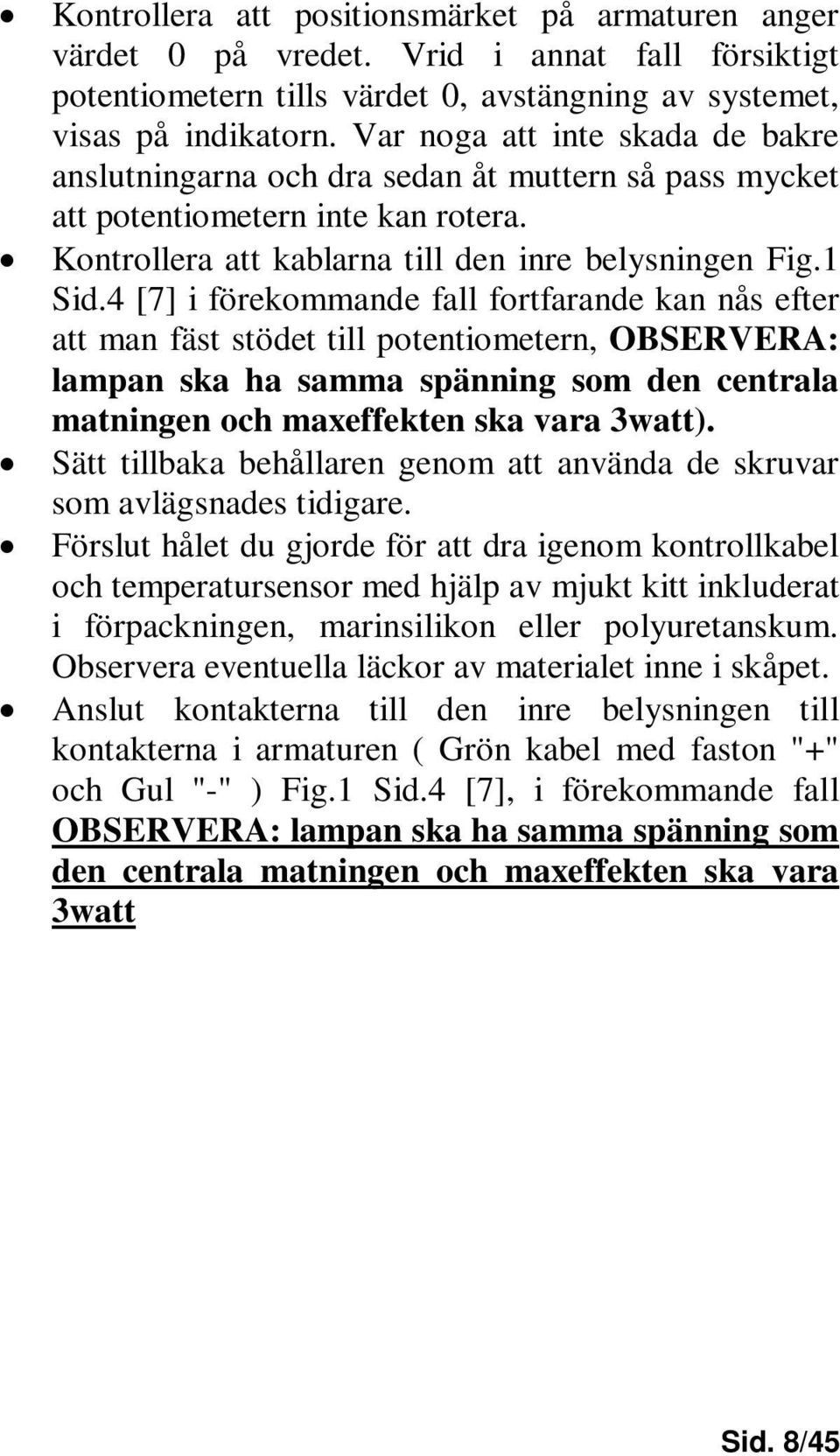 • Kontrollera att positionsmärket på armaturen anger värdet 0 på vredet. Vrid i annat fall försiktigt potentiometern tills värdet 0, avstängning av systemet, visas på indikatorn. Var noga att inte skada de bakre anslutningarna och dra sedan åt muttern så pass mycket att potentiometern inte kan rotera.

• Kontrollera att kablarna till den inre belysningen Fig.1 Sid.4 [7] i förekommande fall fortfarande kan nås efter att man fäst stödet till potentiometern, OBSERVERA: lampan ska ha samma spänning som den centrala matningen och maxeffekten ska vara 3watt).

• Sätt tillbaka behållaren genom att använda de skruvar som avlägsnades tidigare.

• Förslut hålet du gjorde för att dra igenom kontrollkabel och temperatursensor med hjälp av mjukt kitt inkluderat i förpackningen, marinsilikon eller polyuretanskum. Observera eventuella läckor av materialet inne i skåpet.

• Anslut kontakterna till den inre belysningen till kontakterna i armaturen ( Grön kabel med faston "+" och Gul "-" ) Fig.1 Sid.4 [7], i förekommande fall OBSERVERA: lampan ska ha samma spänning som den centrala matningen och maxeffekten ska vara 3watt

Sid. 8/45